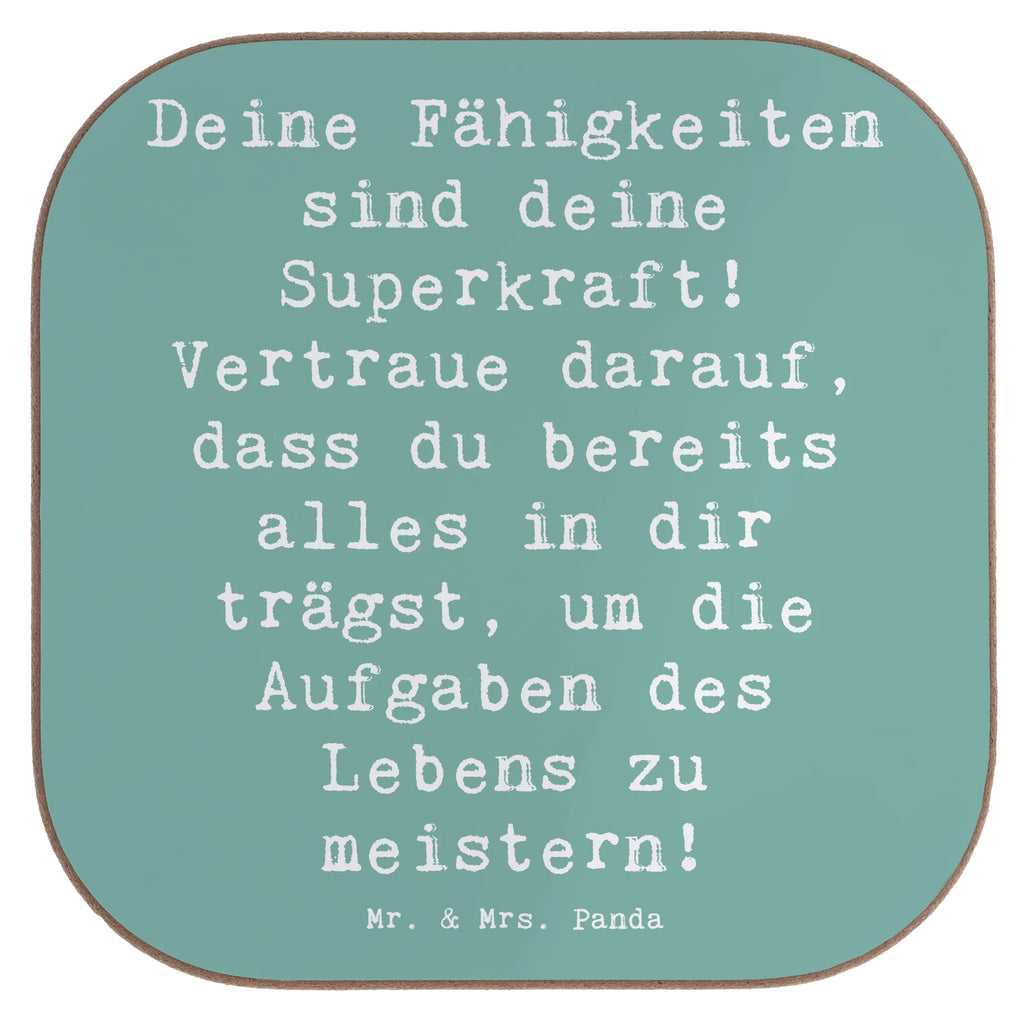 Deine Fähigkeiten sind deine Superkraft! Vertraue darauf, dass du bereits alles in dir trägst, um die Aufgaben des Lebens zu meistern!

Mr. & Mrs. Panda